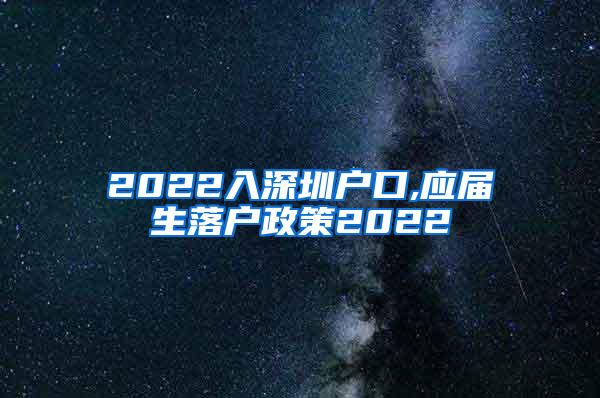 2022入深圳户口,应届生落户政策2022